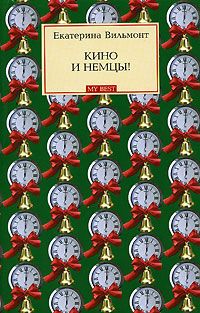 Екатерина Вильмонт

КИНО
И НЕМЦЫ!

MY BEST